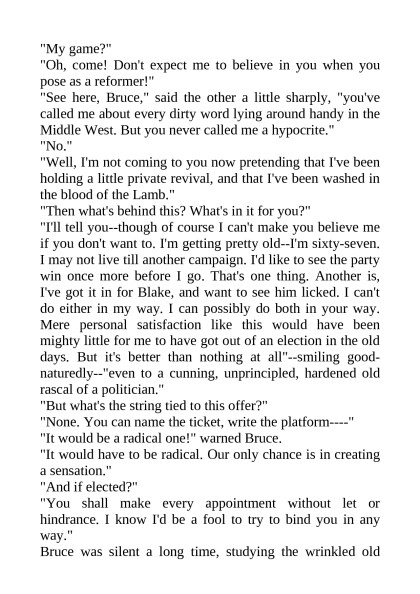 "My game?"
"Oh, come! Don't expect me to believe in you when you pose as a reformer!"
"See here, Bruce," said the other a little sharply, "you've called me about every dirty word lying around handy in the Middle West. But you never called me a hypocrite."
"No."
"Well, I'm not coming to you now pretending that I've been holding a little private revival, and that I've been washed in the blood of the Lamb."
"Then what's behind this? What's in it for you?"
"I'll tell you--though of course I can't make you believe me if you don't want to. I'm getting pretty old--I'm sixty-seven. I may not live till another campaign. I'd like to see the party win once more before I go. That's one thing. Another is, I've got it in for Blake, and want to see him licked. I can't do either in my way. I can possibly do both in your way. Mere personal satisfaction like this would have been mighty little for me to have got out of an election in the old days. But it's better than nothing at all"--smiling good-naturedly--"even to a cunning, unprincipled, hardened old rascal of a politician."
"But what's the string tied to this offer?"
"None. You can name the ticket, write the platform----"
"It would be a radical one!" warned Bruce.
"It would have to be radical. Our only chance is in creating a sensation."
"And if elected?"
"You shall make every appointment without let or hindrance. I know I'd be a fool to try to bind you in any way."
Bruce was silent a long time, studying the wrinkled old